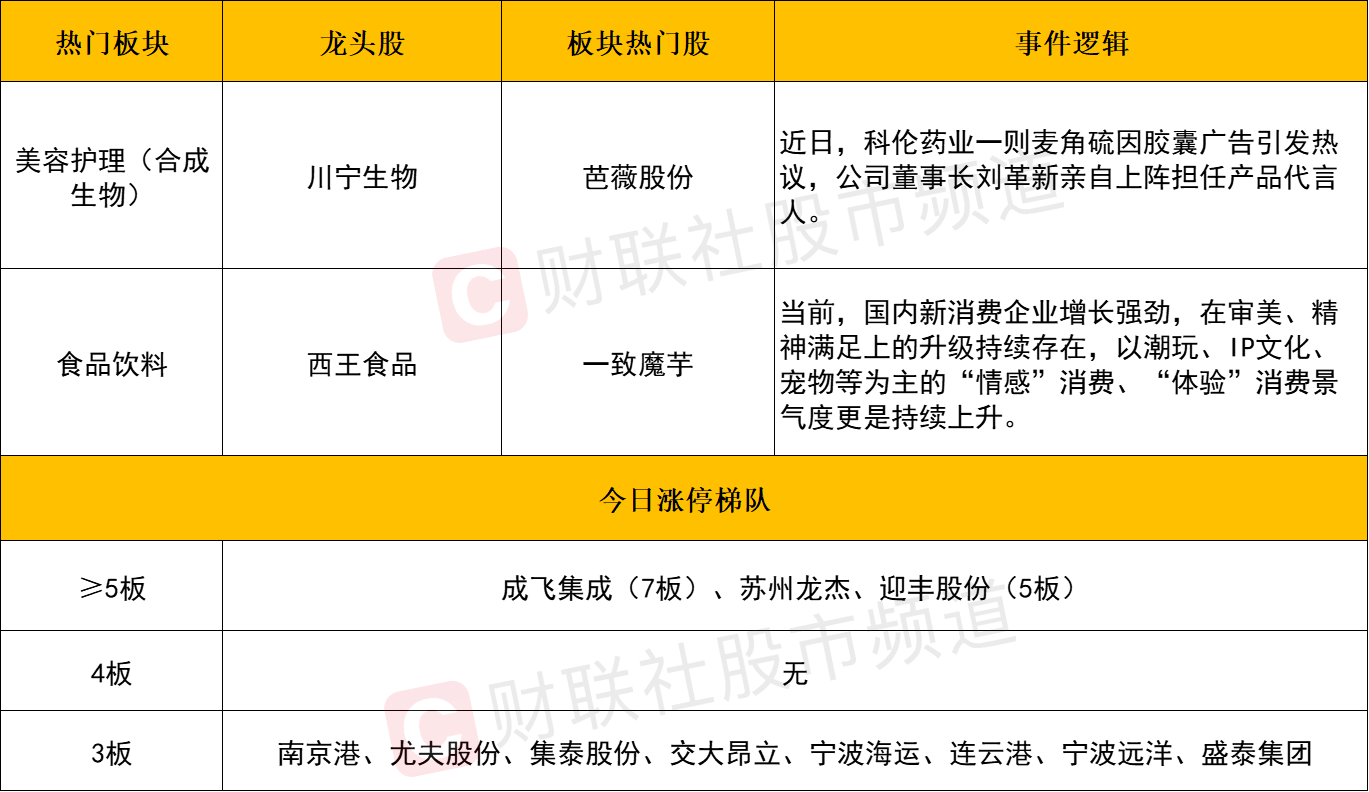 | 热门板块 | 龙头股 | 板块热门股 | 事件逻辑 |
|---|---|---|---|
| 美容护理（合成生物） | 川宁生物 | 芭薇股份 | 近日，科伦药业一则麦角硫因胶囊广告引发热议，公司董事长刘革新亲自上阵担任产品代言人。 |
| 食品饮料 | 西王食品 | 一致魔芋 | 当前，国内新消费企业增长强劲，在审美、精神满足上的升级持续存在，以潮玩、IP文化、宠物等为主的“情感”消费、“体验”消费景气度更是持续上升。 |
| 今日涨停梯队 | | | |
| ≥5板 | 成飞集成（7板）、苏州龙杰、迎丰股份（5板） | | |
| 4板 | 无 | | |
| 3板 | 南京港、尤夫股份、集泰股份、交大昂立、宁波海运、连云港、宁波远洋、盛泰集团 | | |

财联社股市频道